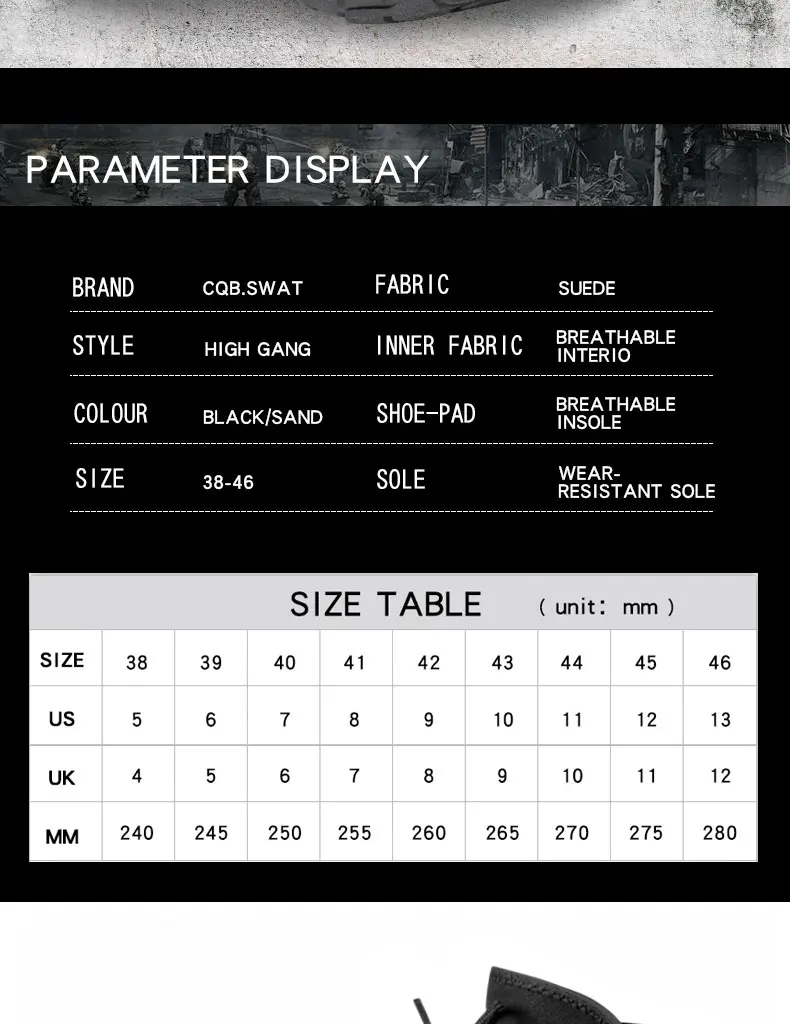 PARAMETER DISPLAY

BRAND CQB.SWAT
FABRIC SUEDE

STYLE HIGH GANG
INNER FABRIC BREATHABLE INTERIO

COLOUR BLACK/SAND
SHOE-PAD BREATHABLE INSOLE

SIZE 38-46
SOLE WEAR-RESISTANT SOLE

SIZE TABLE ( unit: mm )

| SIZE | 38 | 39 | 40 | 41 | 42 | 43 | 44 | 45 | 46 |
|---|---|---|---|---|---|---|---|---|---|
| US | 5 | 6 | 7 | 8 | 9 | 10 | 11 | 12 | 13 |
| UK | 4 | 5 | 6 | 7 | 8 | 9 | 10 | 11 | 12 |
| MM | 240 | 245 | 250 | 255 | 260 | 265 | 270 | 275 | 280 |